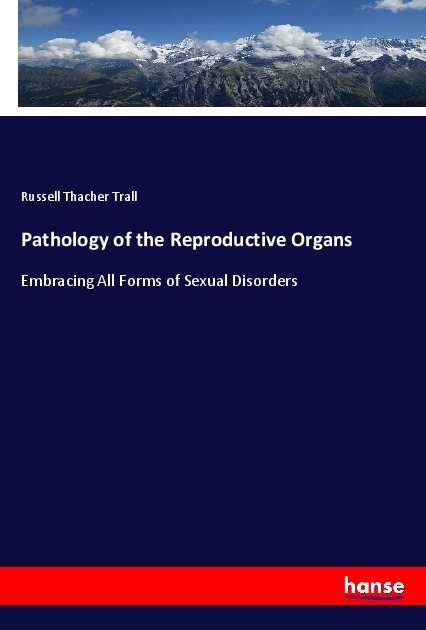 Russell Thacher Trall

Pathology of the Reproductive Organs

Embracing All Forms of Sexual Disorders

hanse